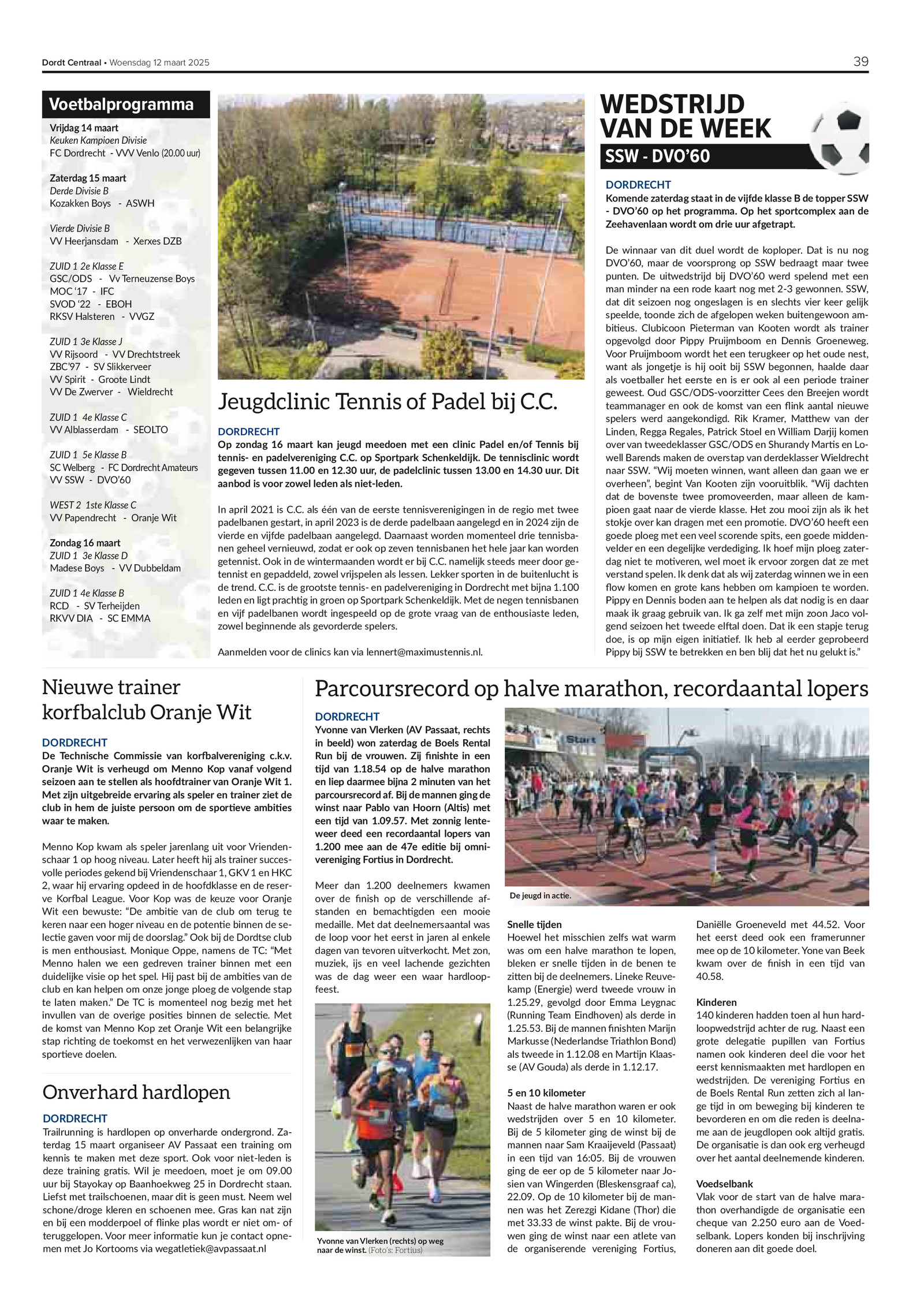 Dordt Centraal • Woensdag 12 maart 2025

39

Voetbalprogramma

Vrijdag 14 maart
Keuken Kampioen Divisie
FC Dordrecht - VVV Venlo (20.00 uur)

Zaterdag 15 maart
Derde Divisie B
Kozakken Boys - ASWH

Vierde Divisie B
VV Heerjansdam - Xerxes DZB

ZUID 1 2e Klasse E
GSC/ODS - Vv Terneuzense Boys
MOC '17 - IFC
SVOD '22 - EBOH
RKSV Halsteren - VVGZ

ZUID 1 3e Klasse J
VV Rijsoord - VV Drechtstreek
ZBC'97 - SV Slikkerveer
VV Spirit - Groote Lindt
VV De Zwerver - Wieldrecht

ZUID 1 4e Klasse C
VV Alblasserdam - SEOLTO

ZUID 1 5e Klasse B
SC Welberg - FC Dordrecht Amateurs
VV SSW - DVO'60

WEST 2 1ste Klasse C
VV Papendrecht - Oranje Wit

Zondag 16 maart
ZUID 1 3e Klasse D
Madese Boys - VV Dubbeldam

ZUID 1 4e Klasse B
RCD - SV Terheijden
RKVV DIA - SC EMMA

Jeugdclinic Tennis of Padel bij C.C.

DORDRECHT
Op zondag 16 maart kan jeugd meedoen met een clinic Padel en/of Tennis bij tennis- en padelvereniging C.C. op Sportpark Schenkeldijk. De tennisclinic wordt gegeven tussen 11.00 en 12.30 uur, de padelclinic tussen 13.00 en 14.30 uur. Dit aanbod is voor zowel leden als niet-leden.

In april 2021 is C.C. als één van de eerste tennisverenigingen in de regio met twee padelbanen gestart, in april 2023 is de derde padelbaan aangelegd en in 2024 zijn de vierde en vijfde padelbaan aangelegd. Daarnaast worden momenteel drie tennisbanen geheel vernieuwd, zodat er ook op zeven tennisbanen het hele jaar kan worden getennist. Ook in de wintermaanden wordt er bij C.C. namelijk steeds meer door getennist en gepaddeld, zowel vrijspelen als lessen. Lekker sporten in de buitenlucht is de trend. C.C. is de grootste tennis- en padelvereniging in Dordrecht met bijna 1.100 leden en ligt prachtig in groen op Sportpark Schenkeldijk. Met de negen tennisbanen en vijf padelbanen wordt ingespeeld op de grote vraag van de enthousiaste leden, zowel beginnende als gevorderde spelers.

Aanmelden voor de clinics kan via lennert@maximustennis.nl.

WEDSTRIJD VAN DE WEEK
SSW - DVO'60

DORDRECHT
Komende zaterdag staat in de vijfde klasse B de topper SSW - DVO'60 op het programma. Op het sportcomplex aan de Zeehavenlaan wordt om drie uur afgetrapt.

De winnaar van dit duel wordt de koploper. Dat is nu nog DVO'60, maar de voorsprong op SSW bedraagt maar twee punten. De uitwedstrijd bij DVO'60 werd spelend met een man minder na een rode kaart nog met 2-3 gewonnen. SSW, dat dit seizoen nog ongeslagen is en slechts vier keer gelijk speelde, toonde zich de afgelopen weken buitengewoon ambitieus. Clubicoon Pieterman van Kooten wordt als trainer opgevolgd door Pippy Pruijmboom en Dennis Groeneweg. Voor Pruijmboom wordt het een terugkeer op het oude nest, want als jongetje is hij ooit bij SSW begonnen, haalde daar als voetballer het eerste en is er ook al een periode trainer geweest. Oud GSC/ODS-voorzitter Cees den Breejen wordt teammanager en ook de komst van een flink aantal nieuwe spelers werd aangekondigd. Rik Kramer, Matthew van der Linden, Regga Regales, Patrick Stoel en William Darjij komen over van tweedeklasser GSC/ODS en Shurandy Martis en Lowell Barends maken de overstap van derdeklasser Wieldrecht naar SSW. "Wij moeten winnen, want alleen dan gaan we er overheen", begint Van Kooten zijn vooruitblik. "Wij dachten dat de bovenste twee promoveerden, maar alleen de kampioen gaat naar de vierde klasse. Het zou mooi zijn als ik het stokje over kan dragen met een promotie. DVO'60 heeft een goede ploeg met een veel scorende spits, een goede middenvelder en een degelijke verdediging. Ik hoef mijn ploeg zaterdag niet te motiveren, wel moet ik ervoor zorgen dat ze met verstand spelen. Ik denk dat als wij zaterdag winnen we in een flow komen en grote kans hebben om kampioen te worden. Pippy en Dennis boden aan te helpen als dat nodig is en daar maak ik graag gebruik van. Ik ga zelf met mijn zoon Jaco volgend seizoen het tweede elftal doen. Dat ik een stapje terug doe, is op mijn eigen initiatief. Ik heb al eerder geprobeerd Pippy bij SSW te betrekken en ben blij dat het nu gelukt is."

Nieuwe trainer korfbalclub Oranje Wit

DORDRECHT
De Technische Commissie van korfbalvereniging c.k.v. Oranje Wit is verheugd om Menno Kop vanaf volgend seizoen aan te stellen als hoofdtrainer van Oranje Wit 1. Met zijn uitgebreide ervaring als speler en trainer ziet de club in hem de juiste persoon om de sportieve ambities waar te maken.

Menno Kop kwam als speler jarenlang uit voor Vriendenschaar 1 op hoog niveau. Later heeft hij als trainer succesvolle periodes gekend bij Vriendenschaar 1, GKV 1 en HKC 2, waar hij ervaring opdeed in de hoofdklasse en de reserve Korfbal League. Voor Kop was de keuze voor Oranje Wit een bewuste: "De ambitie van de club om terug te keren naar een hoger niveau en de potentie binnen de selectie gaven voor mij de doorslag." Ook bij de Dordtse club is men enthousiast. Monique Oppe, namens de TC: "Met Menno halen we een gedreven trainer binnen met een duidelijke visie op het spel. Hij past bij de ambities van de club en kan helpen om onze jonge ploeg de volgende stap te laten maken." De TC is momenteel nog bezig met het invullen van de overige posities binnen de selectie. Met de komst van Menno Kop zet Oranje Wit een belangrijke stap richting de toekomst en het verwezenlijken van haar sportieve doelen.

Onverhard hardlopen

DORDRECHT
Trailrunning is hardlopen op onverharde ondergrond. Zaterdag 15 maart organiseer AV Passaat een training om kennis te maken met deze sport. Ook voor niet-leden is deze training gratis. Wil je meedoen, moet je om 09.00 uur bij Stayokay op Baanhoekweg 25 in Dordrecht staan. Liefst met trailschoenen, maar dit is geen must. Neem wel schone/droge kleren en schoenen mee. Gras kan nat zijn en bij een modderpoel of flinke plas wordt er niet om- of teruggelopen. Voor meer informatie kun je contact opnemen met Jo Kortooms via wegatletiek@avpassaat.nl

Parcoursrecord op halve marathon, recordaantal lopers

DORDRECHT
Yvonne van Vlerken (AV Passaat, rechts in beeld) won zaterdag de Boels Rental Run bij de vrouwen. Zij finishte in een tijd van 1.18.54 op de halve marathon en liep daarmee bijna 2 minuten van het parcoursrecord af. Bij de mannen ging de winst naar Pablo van Hoorn (Altis) met een tijd van 1.09.57. Met zonnig lenteweer deed een recordaantal lopers van 1.200 mee aan de 47e editie bij omnivereniging Fortius in Dordrecht.

Meer dan 1.200 deelnemers kwamen over de finish op de verschillende afstanden en bemachtigden een mooie medaille. Met dat deelnemersaantal was de loop voor het eerst in jaren al enkele dagen van tevoren uitverkocht. Met zon, muziek, ijs en veel lachende gezichten was de dag weer een waar hardloopfeest.

Yvonne van Vlerken (rechts) op weg naar de winst. (Foto's: Fortius)

Start

De jeugd in actie.

Snelle tijden
Hoewel het misschien zelfs wat warm was om een halve marathon te lopen, bleken er snelle tijden in de benen te zitten bij de deelnemers. Lineke Reuvekamp (Energie) werd tweede vrouw in 1.25.29, gevolgd door Emma Leygnac (Running Team Eindhoven) als derde in 1.25.53. Bij de mannen finishten Marijn Markusse (Nederlandse Triathlon Bond) als tweede in 1.12.08 en Martijn Klaasse (AV Gouda) als derde in 1.12.17.

5 en 10 kilometer
Naast de halve marathon waren er ook wedstrijden over 5 en 10 kilometer. Bij de 5 kilometer ging de winst bij de mannen naar Sam Kraaijeveld (Passaat) in een tijd van 16:05. Bij de vrouwen ging de eer op de 5 kilometer naar Josien van Wingerden (Bleskensgraaf ca), 22.09. Op de 10 kilometer bij de mannen was het Zerezgi Kidane (Thor) die met 33.33 de winst pakte. Bij de vrouwen ging de winst naar een atlete van de organiserende vereniging Fortius, Daniëlle Groeneveld met 44.52. Voor het eerst deed ook een framerunner mee op de 10 kilometer. Yone van Beek kwam over de finish in een tijd van 40.58.

Kinderen
140 kinderen hadden toen al hun hardloopwedstrijd achter de rug. Naast een grote delegatie pupillen van Fortius namen ook kinderen deel die voor het eerst kennismaakten met hardlopen en wedstrijden. De vereniging Fortius en de Boels Rental Run zetten zich al lange tijd in om beweging bij kinderen te bevorderen en om die reden is deelname aan de jeugdlopen ook altijd gratis. De organisatie is dan ook erg verheugd over het aantal deelnemende kinderen.

Voedselbank
Vlak voor de start van de halve marathon overhandigde de organisatie een cheque van 2.250 euro aan de Voedselbank. Lopers konden bij inschrijving doneren aan dit goede doel.